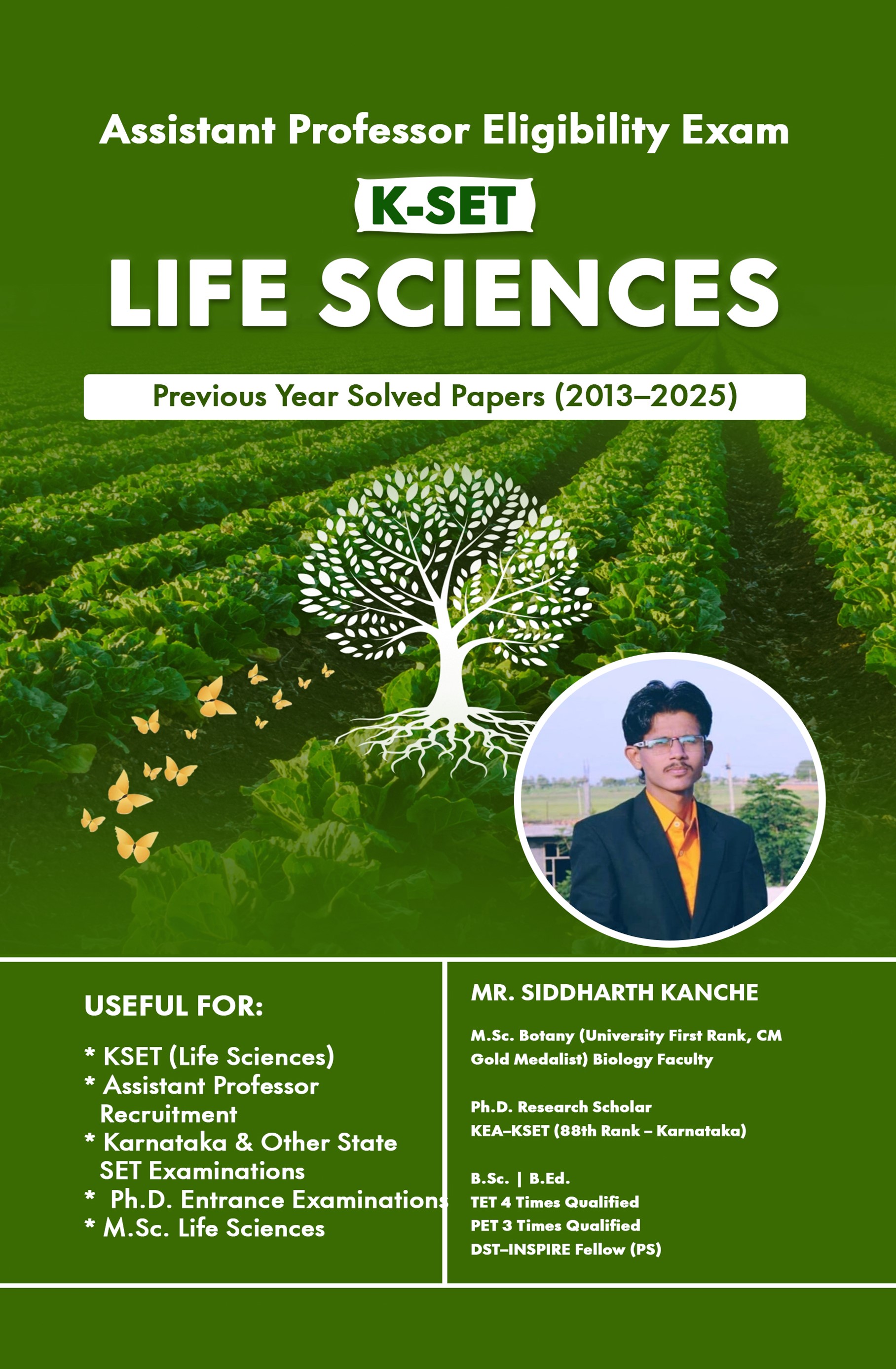 Assistant Professor Eligibility Exam

K-SET

LIFE SCIENCES

Previous Year Solved Papers (2013–2025)

USEFUL FOR:

* KSET (Life Sciences)
* Assistant Professor Recruitment
* Karnataka & Other State SET Examinations
* Ph.D. Entrance Examinations
* M.Sc. Life Sciences

MR. SIDDHARTH KANCHE

M.Sc. Botany (University First Rank, CM Gold Medalist) Biology Faculty

Ph.D. Research Scholar
KEA–KSET (88th Rank – Karnataka)

B.Sc. | B.Ed.
TET 4 Times Qualified
PET 3 Times Qualified
DST–INSPIRE Fellow (PS)